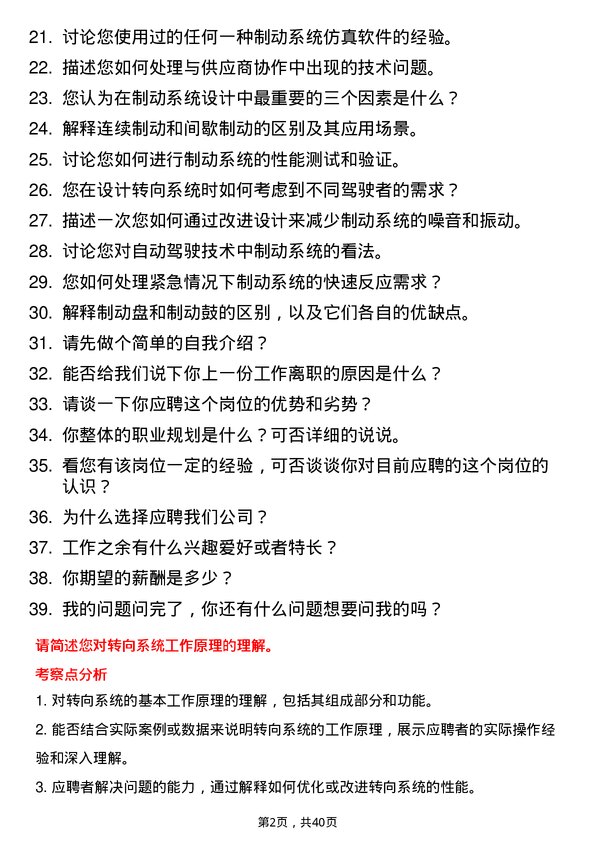 21. 讨论您使用过的任何一种制动系统仿真软件的经验。

22. 描述您如何处理与供应商协作中出现的技术问题。

23. 您认为在制动系统设计中最重要的三个因素是什么？

24. 解释连续制动和间歇制动的区别及其应用场景。

25. 讨论您如何进行制动系统的性能测试和验证。

26. 您在设计转向系统时如何考虑到不同驾驶者的需求？

27. 描述一次您如何通过改进设计来减少制动系统的噪音和振动。

28. 讨论您对自动驾驶技术中制动系统的看法。

29. 您如何处理紧急情况下制动系统的快速反应需求？

30. 解释制动盘和制动鼓的区别，以及它们各自的优缺点。

31. 请先做个简单的自我介绍？

32. 能否给我们说下你上一份工作离职的原因是什么？

33. 请谈一下你应聘这个岗位的优势和劣势？

34. 你整体的职业规划是什么？可否详细的说说。

35. 看您有该岗位一定的经验，可否谈谈你对目前应聘的这个岗位的认识？

36. 为什么选择应聘我们公司？

37. 工作之余有什么兴趣爱好或者特长？

38. 你期望的薪酬是多少？

39. 我的问题问完了，你还有什么问题想要问我的吗？

请简述您对转向系统工作原理的理解。

考察点分析

1. 对转向系统的基本工作原理的理解，包括其组成部分和功能。

2. 能否结合实际案例或数据来说明转向系统的工作原理，展示应聘者的实际操作经验和深入理解。

3. 应聘者解决问题的能力，通过解释如何优化或改进转向系统的性能。

第2页，共40页